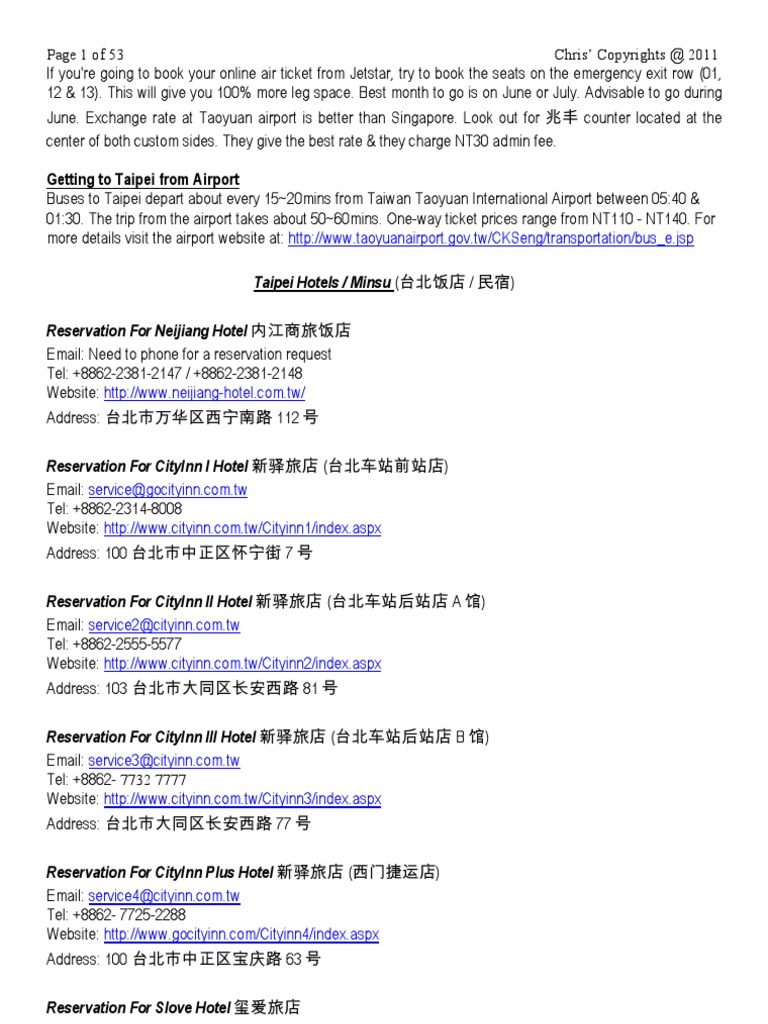 Page 1 of 53 Chris' Copyrights @ 2011

If you're going to book your online air ticket from Jetstar, try to book the seats on the emergency exit row (01, 12 & 13). This will give you 100% more leg space. Best month to go is on June or July. Advisable to go during June. Exchange rate at Taoyuan airport is better than Singapore. Look out for 兆丰 counter located at the center of both custom sides. They give the best rate & they charge NT30 admin fee.

Getting to Taipei from Airport
Buses to Taipei depart about every 15~20mins from Taiwan Taoyuan International Airport between 05:40 & 01:30. The trip from the airport takes about 50~60mins. One-way ticket prices range from NT110 - NT140. For more details visit the airport website at: http://www.taoyuanairport.gov.tw/CKSeng/transportation/bus_e.jsp

Taipei Hotels / Minsu (台北饭店 / 民宿)

Reservation For Neijiang Hotel 内江商旅饭店
Email: Need to phone for a reservation request
Tel: +8862-2381-2147 / +8862-2381-2148
Website: http://www.neijiang-hotel.com.tw/
Address: 台北市万华区西宁南路 112 号

Reservation For CityInn I Hotel 新驿旅店 (台北车站前站店)
Email: service@gocityinn.com.tw
Tel: +8862-2314-8008
Website: http://www.cityinn.com.tw/Cityinn1/index.aspx
Address: 100 台北市中正区怀宁街 7 号

Reservation For CityInn II Hotel 新驿旅店 (台北车站后站店 A 馆)
Email: service2@cityinn.com.tw
Tel: +8862-2555-5577
Website: http://www.cityinn.com.tw/Cityinn2/index.aspx
Address: 103 台北市大同区长安西路 81 号

Reservation For CityInn III Hotel 新驿旅店 (台北车站后站店 B 馆)
Email: service3@cityinn.com.tw
Tel: +8862- 7732 7777
Website: http://www.cityinn.com.tw/Cityinn3/index.aspx
Address: 台北市大同区长安西路 77 号

Reservation For CityInn Plus Hotel 新驿旅店 (西门捷运店)
Email: service4@cityinn.com.tw
Tel: +8862- 7725-2288
Website: http://www.gocityinn.com/Cityinn4/index.aspx
Address: 100 台北市中正区宝庆路 63 号

Reservation For Slove Hotel 玺爱旅店